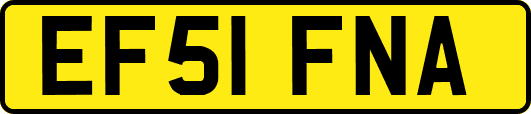 EF51 FNA